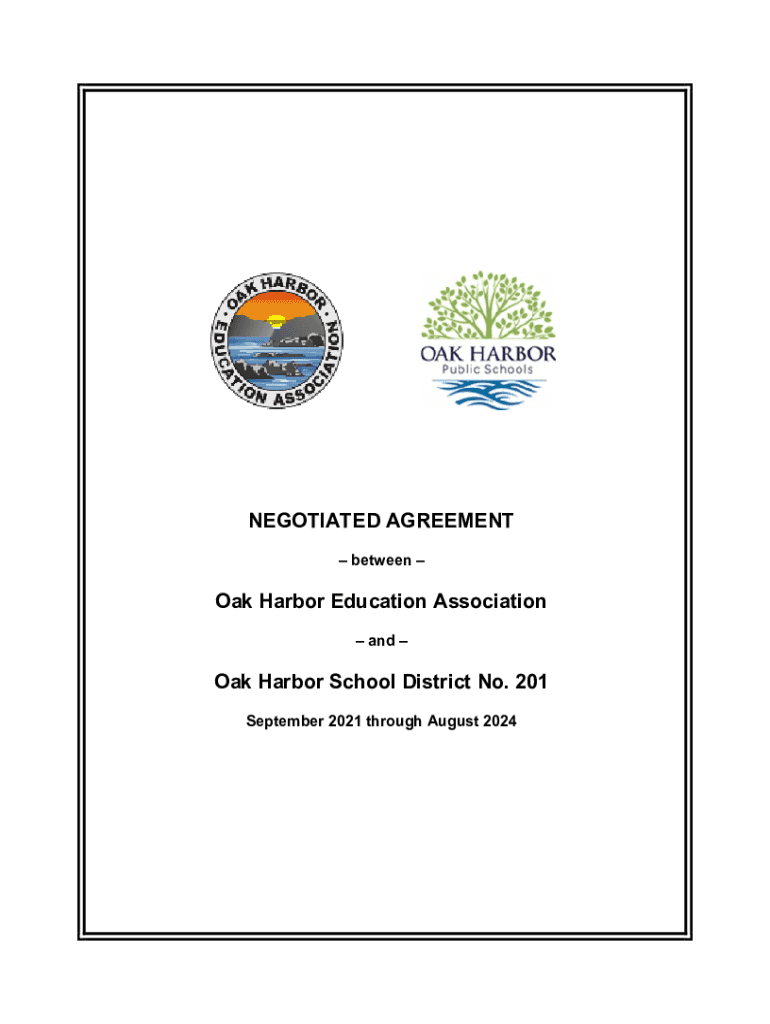 OAK HARBOR EDUCATION ASSOCIATION

OAK HARBOR
Public Schools

NEGOTIATED AGREEMENT

– between –

Oak Harbor Education Association

– and –

Oak Harbor School District No. 201

September 2021 through August 2024